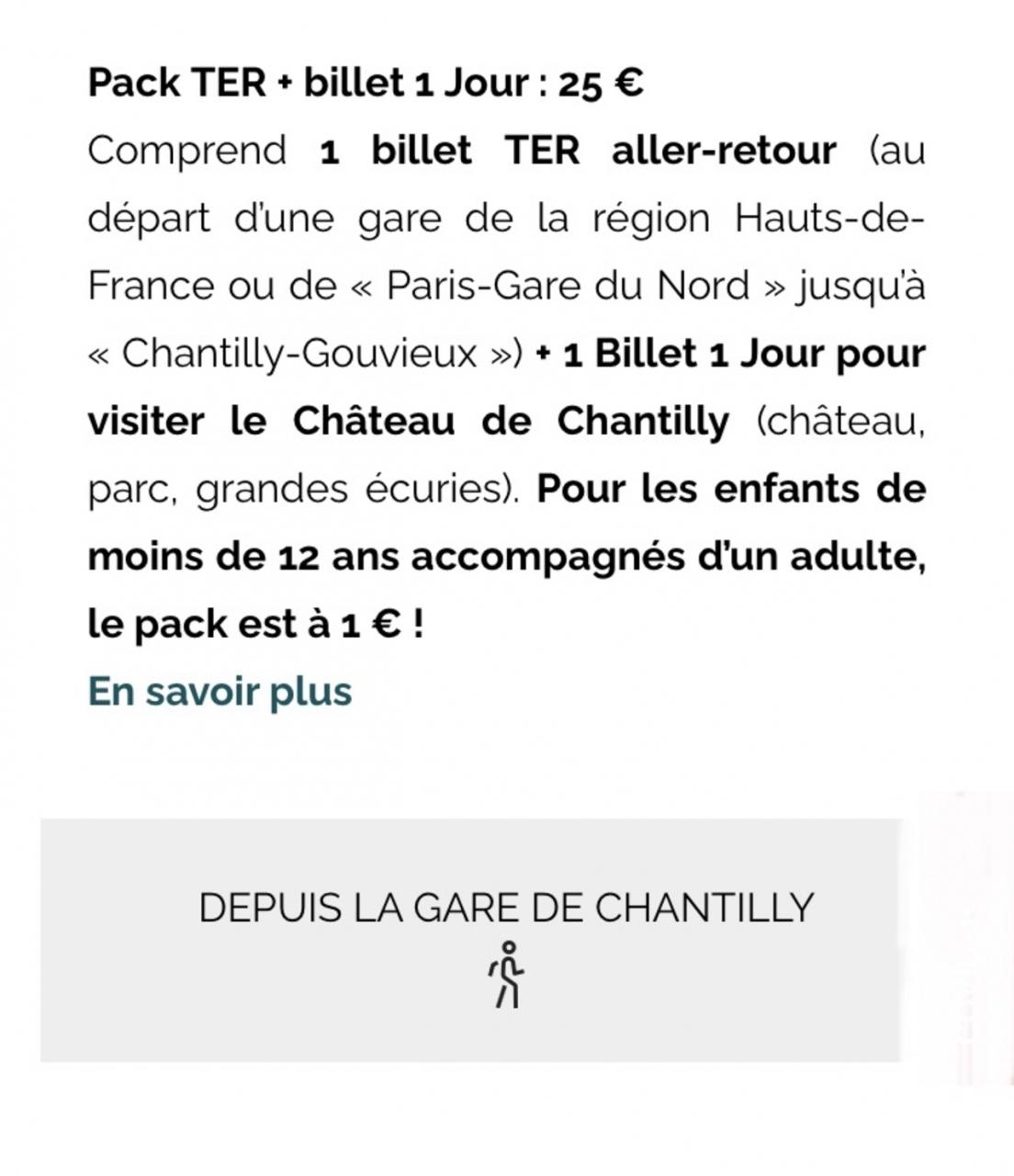 Pack TER + billet 1 Jour : 25 €

Comprend 1 billet TER aller-retour (au départ d'une gare de la région Hauts-de-France ou de « Paris-Gare du Nord » jusqu'à « Chantilly-Gouvieux ») + 1 Billet 1 Jour pour visiter le Château de Chantilly (château, parc, grandes écuries). Pour les enfants de moins de 12 ans accompagnés d'un adulte, le pack est à 1 € !

En savoir plus

DEPUIS LA GARE DE CHANTILLY